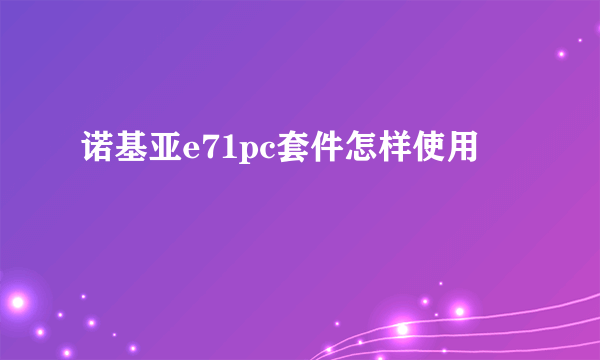 诺基亚e71pc套件怎样使用